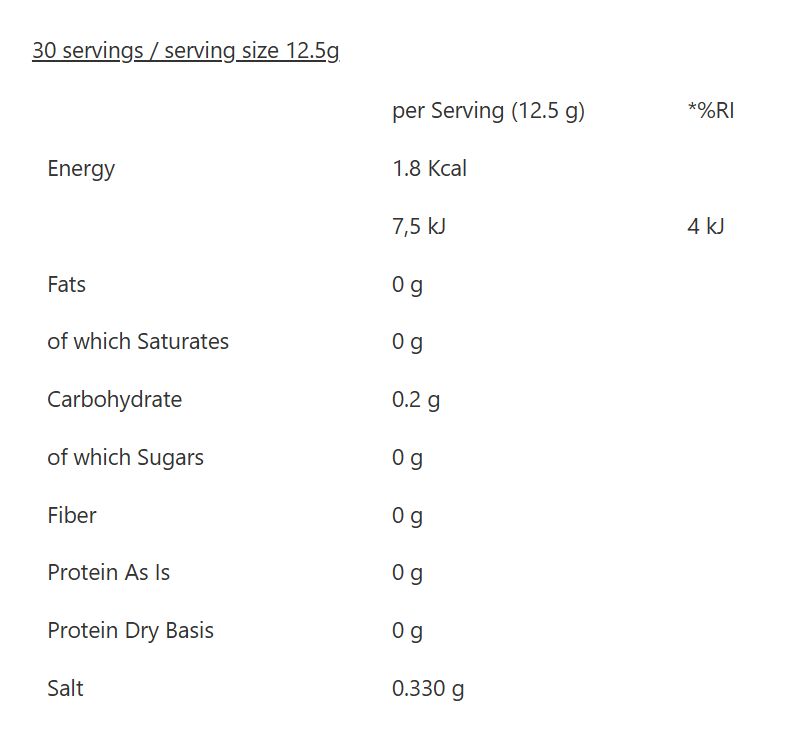 30 servings / serving size 12.5g

|  | per Serving (12.5 g) | *%RI |
|---|---|---|
| Energy | 1.8 Kcal |  |
|  | 7,5 kJ | 4 kJ |
| Fats | 0 g |  |
| of which Saturates | 0 g |  |
| Carbohydrate | 0.2 g |  |
| of which Sugars | 0 g |  |
| Fiber | 0 g |  |
| Protein As Is | 0 g |  |
| Protein Dry Basis | 0 g |  |
| Salt | 0.330 g |  |